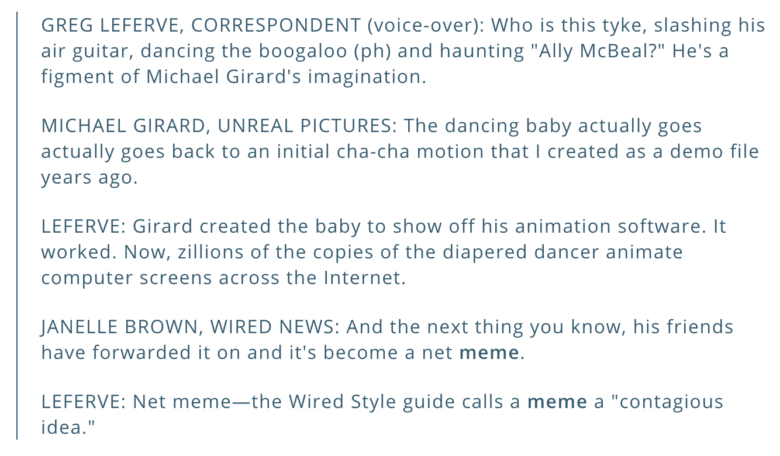 GREG LEFERVE, CORRESPONDENT (voice-over): Who is this tyke, slashing his air guitar, dancing the boogaloo (ph) and haunting "Ally McBeal?" He's a figment of Michael Girard's imagination.

MICHAEL GIRARD, UNREAL PICTURES: The dancing baby actually goes actually goes back to an initial cha-cha motion that I created as a demo file years ago.

LEFERVE: Girard created the baby to show off his animation software. It worked. Now, zillions of the copies of the diapered dancer animate computer screens across the Internet.

JANELLE BROWN, WIRED NEWS: And the next thing you know, his friends have forwarded it on and it's become a net meme.

LEFERVE: Net meme—the Wired Style guide calls a meme a "contagious idea."